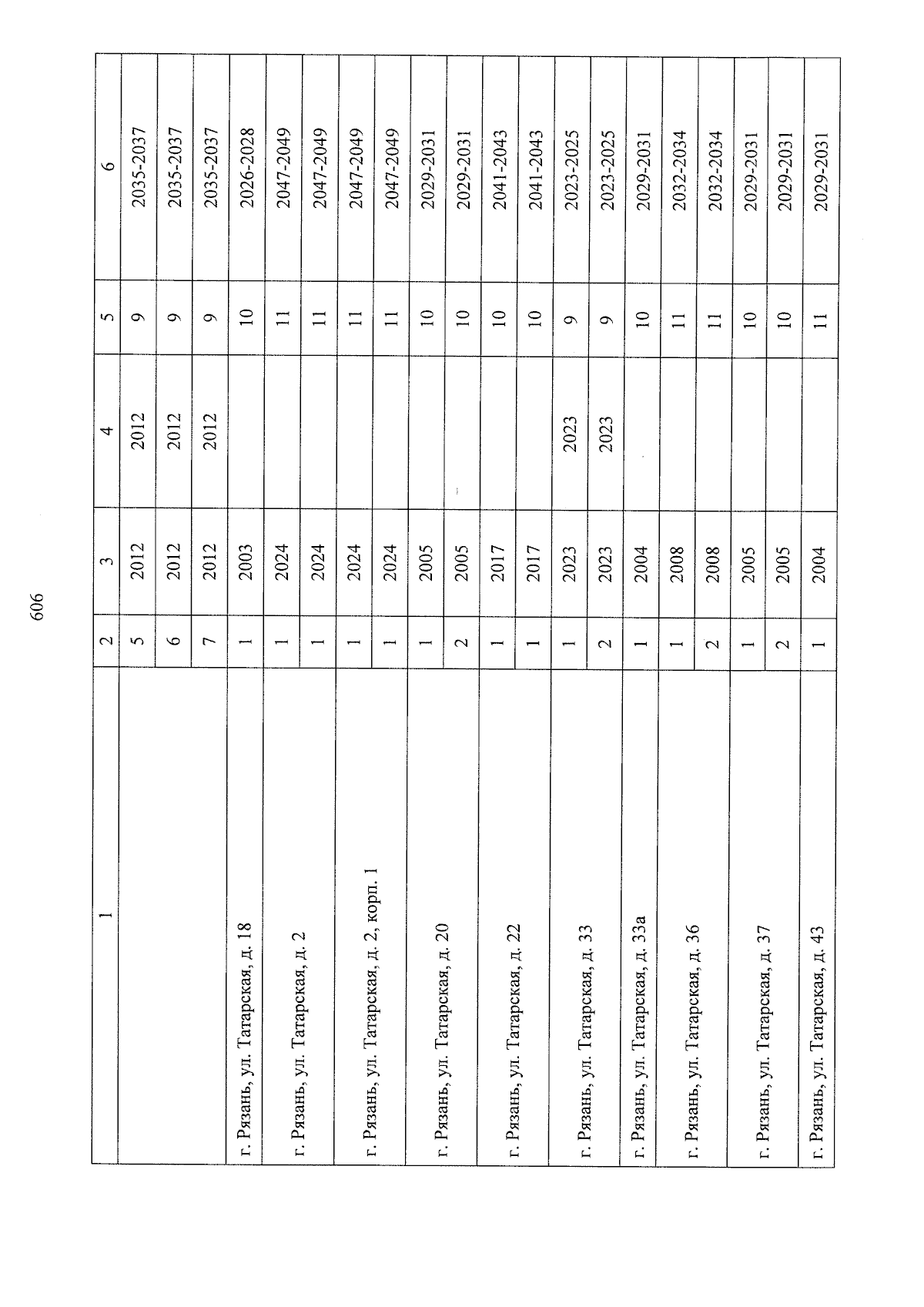 606

| 1 | 2 | 3 | 4 | 5 | 6 |
|---|---|---|---|---|---|
| | 5 | 2012 | 2012 | 9 | 2035-2037 |
| | 6 | 2012 | 2012 | 9 | 2035-2037 |
| | 7 | 2012 | 2012 | 9 | 2035-2037 |
| г. Рязань, ул. Татарская, д. 18 | 1 | 2003 | | 10 | 2026-2028 |
| г. Рязань, ул. Татарская, д. 2 | 1 | 2024 | | 11 | 2047-2049 |
| | 1 | 2024 | | 11 | 2047-2049 |
| г. Рязань, ул. Татарская, д. 2, корп. 1 | 1 | 2024 | | 11 | 2047-2049 |
| | 1 | 2024 | | 11 | 2047-2049 |
| г. Рязань, ул. Татарская, д. 20 | 1 | 2005 | | 10 | 2029-2031 |
| | 2 | 2005 | | 10 | 2029-2031 |
| г. Рязань, ул. Татарская, д. 22 | 1 | 2017 | | 10 | 2041-2043 |
| | 1 | 2017 | | 10 | 2041-2043 |
| г. Рязань, ул. Татарская, д. 33 | 1 | 2023 | 2023 | 9 | 2023-2025 |
| | 2 | 2023 | 2023 | 9 | 2023-2025 |
| г. Рязань, ул. Татарская, д. 33а | 1 | 2004 | | 10 | 2029-2031 |
| г. Рязань, ул. Татарская, д. 36 | 1 | 2008 | | 11 | 2032-2034 |
| | 2 | 2008 | | 11 | 2032-2034 |
| г. Рязань, ул. Татарская, д. 37 | 1 | 2005 | | 10 | 2029-2031 |
| | 2 | 2005 | | 10 | 2029-2031 |
| г. Рязань, ул. Татарская, д. 43 | 1 | 2004 | | 11 | 2029-2031 |